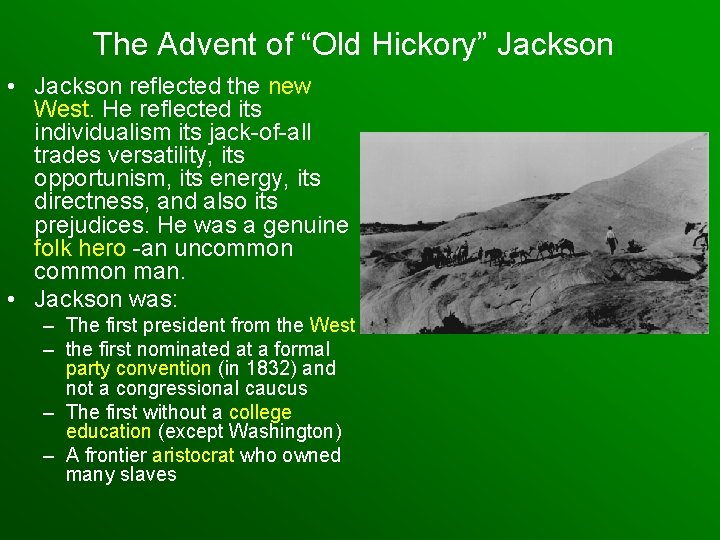 The Advent of “Old Hickory” Jackson

• Jackson reflected the new West. He reflected its individualism its jack-of-all trades versatility, its opportunism, its energy, its directness, and also its prejudices. He was a genuine folk hero -an uncommon common man.
• Jackson was:
– The first president from the West
– the first nominated at a formal party convention (in 1832) and not a congressional caucus
– The first without a college education (except Washington)
– A frontier aristocrat who owned many slaves